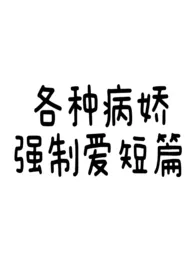 各种病娇
强制爱短篇